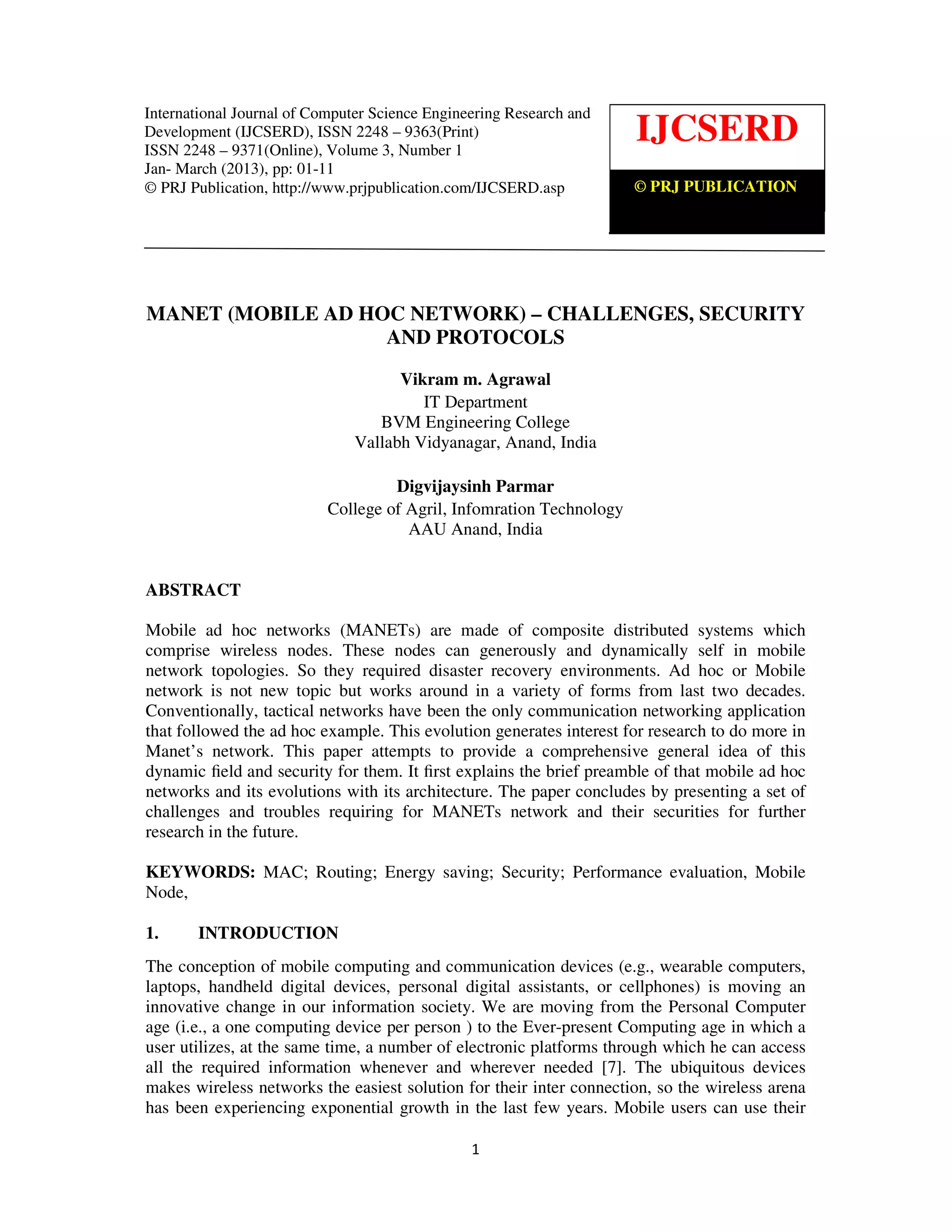 International Journal of Computer Science Engineering Research and Development (IJCSERD), ISSN 2248 – 9363(Print)
ISSN 2248 – 9371(Online), Volume 3, Number 1
Jan- March (2013), pp: 01-11
© PRJ Publication, http://www.prjpublication.com/IJCSERD.asp

IJCSERD

© PRJ PUBLICATION

MANET (MOBILE AD HOC NETWORK) – CHALLENGES, SECURITY AND PROTOCOLS

Vikram m. Agrawal
IT Department
BVM Engineering College
Vallabh Vidyanagar, Anand, India

Digvijaysinh Parmar
College of Agril, Infomration Technology
AAU Anand, India

ABSTRACT

Mobile ad hoc networks (MANETs) are made of composite distributed systems which comprise wireless nodes. These nodes can generously and dynamically self in mobile network topologies. So they required disaster recovery environments. Ad hoc or Mobile network is not new topic but works around in a variety of forms from last two decades. Conventionally, tactical networks have been the only communication networking application that followed the ad hoc example. This evolution generates interest for research to do more in Manet's network. This paper attempts to provide a comprehensive general idea of this dynamic field and security for them. It first explains the brief preamble of that mobile ad hoc networks and its evolutions with its architecture. The paper concludes by presenting a set of challenges and troubles requiring for MANETs network and their securities for further research in the future.

KEYWORDS: MAC; Routing; Energy saving; Security; Performance evaluation, Mobile Node,

1. INTRODUCTION

The conception of mobile computing and communication devices (e.g., wearable computers, laptops, handheld digital devices, personal digital assistants, or cellphones) is moving an innovative change in our information society. We are moving from the Personal Computer age (i.e., a one computing device per person ) to the Ever-present Computing age in which a user utilizes, at the same time, a number of electronic platforms through which he can access all the required information whenever and wherever needed [7]. The ubiquitous devices makes wireless networks the easiest solution for their inter connection, so the wireless arena has been experiencing exponential growth in the last few years. Mobile users can use their

1